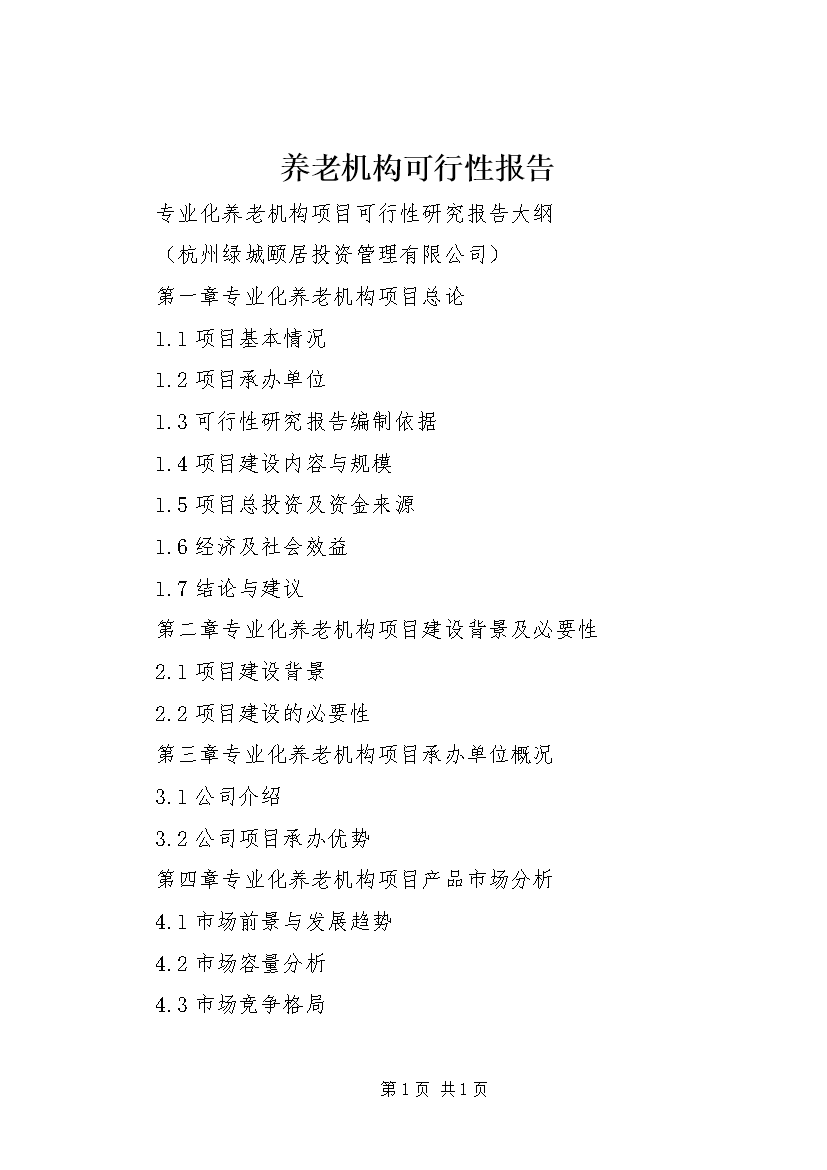 养老机构可行性报告

专业化养老机构项目可行性研究报告大纲

（杭州绿城颐居投资管理有限公司）

第一章专业化养老机构项目总论

1.1 项目基本情况

1.2 项目承办单位

1.3 可行性研究报告编制依据

1.4 项目建设内容与规模

1.5 项目总投资及资金来源

1.6 经济及社会效益

1.7 结论与建议

第二章专业化养老机构项目建设背景及必要性

2.1 项目建设背景

2.2 项目建设的必要性

第三章专业化养老机构项目承办单位概况

3.1 公司介绍

3.2 公司项目承办优势

第四章专业化养老机构项目产品市场分析

4.1 市场前景与发展趋势

4.2 市场容量分析

4.3 市场竞争格局

第 1 页 共 1 页